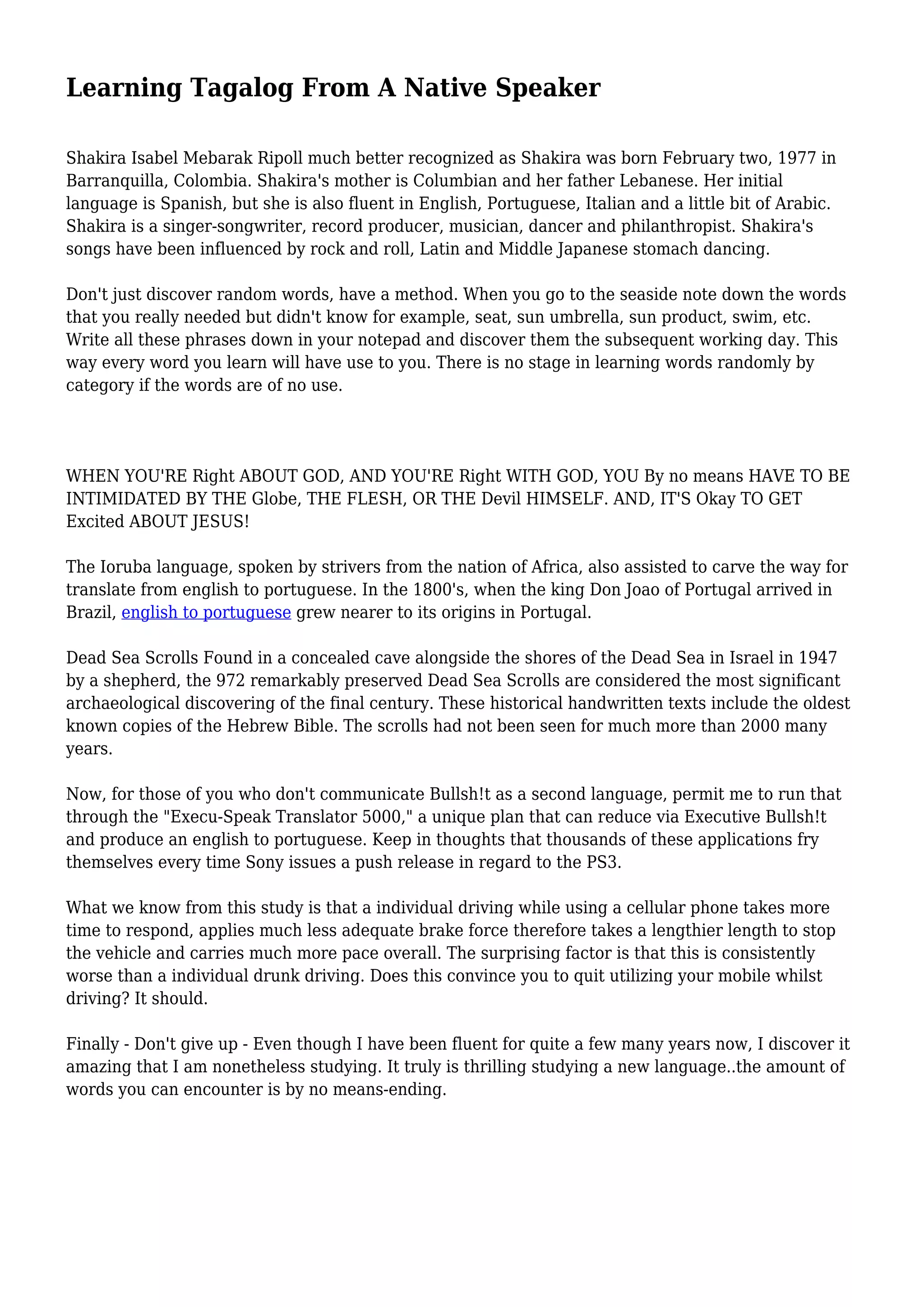 Learning Tagalog From A Native Speaker

Shakira Isabel Mebarak Ripoll much better recognized as Shakira was born February two, 1977 in Barranquilla, Colombia. Shakira's mother is Columbian and her father Lebanese. Her initial language is Spanish, but she is also fluent in English, Portuguese, Italian and a little bit of Arabic. Shakira is a singer-songwriter, record producer, musician, dancer and philanthropist. Shakira's songs have been influenced by rock and roll, Latin and Middle Japanese stomach dancing.

Don't just discover random words, have a method. When you go to the seaside note down the words that you really needed but didn't know for example, seat, sun umbrella, sun product, swim, etc. Write all these phrases down in your notepad and discover them the subsequent working day. This way every word you learn will have use to you. There is no stage in learning words randomly by category if the words are of no use.

WHEN YOU'RE Right ABOUT GOD, AND YOU'RE Right WITH GOD, YOU By no means HAVE TO BE INTIMIDATED BY THE Globe, THE FLESH, OR THE Devil HIMSELF. AND, IT'S Okay TO GET Excited ABOUT JESUS!

The Ioruba language, spoken by strivers from the nation of Africa, also assisted to carve the way for translate from english to portuguese. In the 1800's, when the king Don Joao of Portugal arrived in Brazil, english to portuguese grew nearer to its origins in Portugal.

Dead Sea Scrolls Found in a concealed cave alongside the shores of the Dead Sea in Israel in 1947 by a shepherd, the 972 remarkably preserved Dead Sea Scrolls are considered the most significant archaeological discovering of the final century. These historical handwritten texts include the oldest known copies of the Hebrew Bible. The scrolls had not been seen for much more than 2000 many years.

Now, for those of you who don't communicate Bullsh!t as a second language, permit me to run that through the "Execu-Speak Translator 5000," a unique plan that can reduce via Executive Bullsh!t and produce an english to portuguese. Keep in thoughts that thousands of these applications fry themselves every time Sony issues a push release in regard to the PS3.

What we know from this study is that a individual driving while using a cellular phone takes more time to respond, applies much less adequate brake force therefore takes a lengthier length to stop the vehicle and carries much more pace overall. The surprising factor is that this is consistently worse than a individual drunk driving. Does this convince you to quit utilizing your mobile whilst driving? It should.

Finally - Don't give up - Even though I have been fluent for quite a few many years now, I discover it amazing that I am nonetheless studying. It truly is thrilling studying a new language..the amount of words you can encounter is by no means-ending.